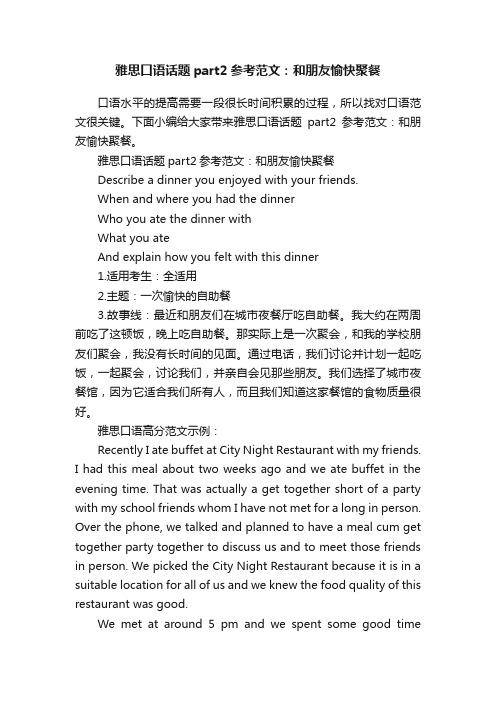 雅思口语话题 part2 参考范文：和朋友愉快聚餐

口语水平的提高需要一段很长时间积累的过程，所以找对口语范文很关键。下面小编给大家带来雅思口语话题 part2 参考范文：和朋友愉快聚餐。

雅思口语话题 part2 参考范文：和朋友愉快聚餐

Describe a dinner you enjoyed with your friends.

When and where you had the dinner

Who you ate the dinner with

What you ate

And explain how you felt with this dinner

1.适用考生：全适用

2.主题：一次愉快的自助餐

3.故事线：最近和朋友们在城市夜餐厅吃自助餐。我大约在两周前吃了这顿饭，晚上吃自助餐。那实际上是一次聚会，和我的学校朋友们聚会，我没有长时间的见面。通过电话，我们讨论并计划一起吃饭，一起聚会，讨论我们，并亲自会见那些朋友。我们选择了城市夜餐馆，因为它适合我们所有人，而且我们知道这家餐馆的食物质量很好。

雅思口语高分范文示例：

Recently I ate buffet at City Night Restaurant with my friends. I had this meal about two weeks ago and we ate buffet in the evening time. That was actually a get together short of a party with my school friends whom I have not met for a long in person. Over the phone, we talked and planned to have a meal cum get together party together to discuss us and to meet those friends in person. We picked the City Night Restaurant because it is in a suitable location for all of us and we knew the food quality of this restaurant was good.

We met at around 5 pm and we spent some good time